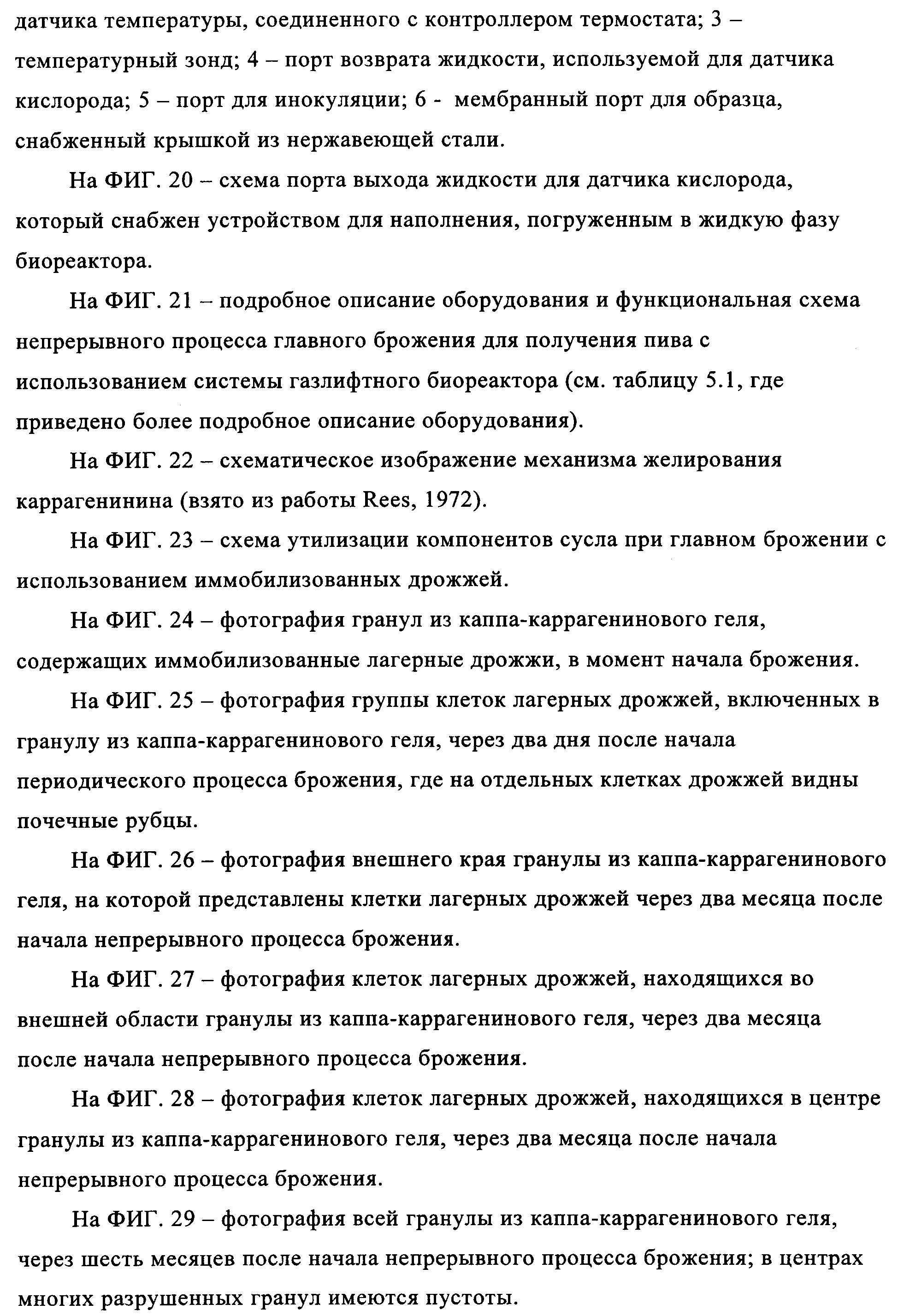 датчика температуры, соединенного с контроллером термостата; 3 – температурный зонд; 4 – порт возврата жидкости, используемой для датчика кислорода; 5 – порт для инокуляции; 6 - мембранный порт для образца, снабженный крышкой из нержавеющей стали.

На ФИГ. 20 – схема порта выхода жидкости для датчика кислорода, который снабжен устройством для наполнения, погруженным в жидкую фазу биореактора.

На ФИГ. 21 – подробное описание оборудования и функциональная схема непрерывного процесса главного брожения для получения пива с использованием системы газлифтного биореактора (см. таблицу 5.1, где приведено более подробное описание оборудования).

На ФИГ. 22 – схематическое изображение механизма желирования каррагенинина (взято из работы Rees, 1972).

На ФИГ. 23 – схема утилизации компонентов сусла при главном брожении с использованием иммобилизованных дрожжей.

На ФИГ. 24 – фотография гранул из каппа-каррагенинового геля, содержащих иммобилизованные лагерные дрожжи, в момент начала брожения.

На ФИГ. 25 – фотография группы клеток лагерных дрожжей, включенных в гранулу из каппа-каррагенинового геля, через два дня после начала периодического процесса брожения, где на отдельных клетках дрожжей видны почечные рубцы.

На ФИГ. 26 – фотография внешнего края гранулы из каппа-каррагенинового геля, на которой представлены клетки лагерных дрожжей через два месяца после начала непрерывного процесса брожения.

На ФИГ. 27 – фотография клеток лагерных дрожжей, находящихся во внешней области гранулы из каппа-каррагенинового геля, через два месяца после начала непрерывного процесса брожения.

На ФИГ. 28 – фотография клеток лагерных дрожжей, находящихся в центре гранулы из каппа-каррагенинового геля, через два месяца после начала непрерывного процесса брожения.

На ФИГ. 29 – фотография всей гранулы из каппа-каррагенинового геля, через шесть месяцев после начала непрерывного процесса брожения; в центрах многих разрушенных гранул имеются пустоты.